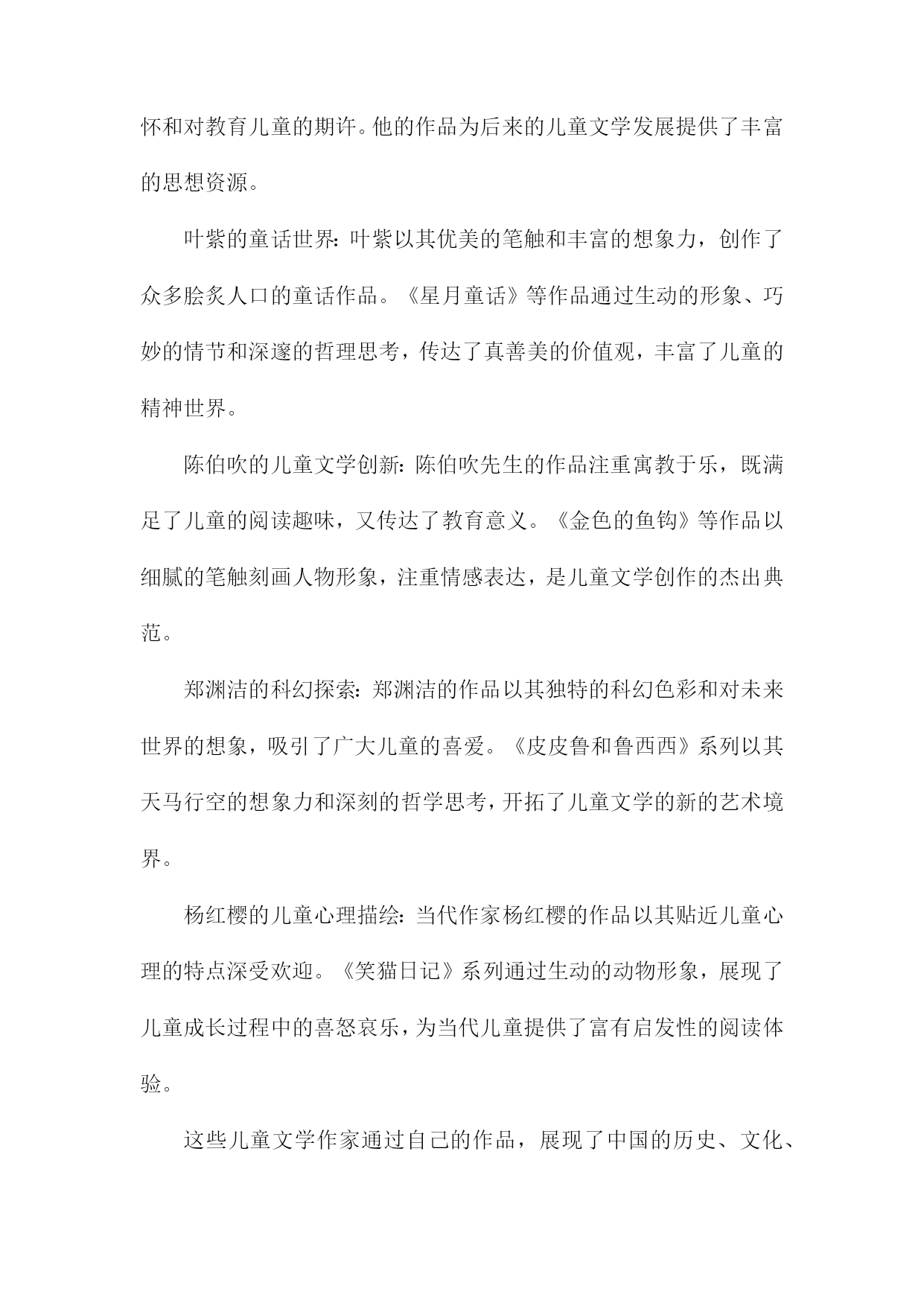 怀和对教育儿童的期许。他的作品为后来的儿童文学发展提供了丰富的思想资源。

叶紫的童话世界：叶紫以其优美的笔触和丰富的想象力，创作了众多脍炙人口的童话作品。《星月童话》等作品通过生动的形象、巧妙的情节和深邃的哲理思考，传达了真善美的价值观，丰富了儿童的精神世界。

陈伯吹的儿童文学创新：陈伯吹先生的作品注重寓教于乐，既满足了儿童的阅读趣味，又传达了教育意义。《金色的鱼钩》等作品以细腻的笔触刻画人物形象，注重情感表达，是儿童文学创作的杰出典范。

郑渊洁的科幻探索：郑渊洁的作品以其独特的科幻色彩和对未来世界的想象，吸引了广大儿童的喜爱。《皮皮鲁和鲁西西》系列以其天马行空的想象力和深刻的哲学思考，开拓了儿童文学的新的艺术境界。

杨红樱的儿童心理描绘：当代作家杨红樱的作品以其贴近儿童心理的特点深受欢迎。《笑猫日记》系列通过生动的动物形象，展现了儿童成长过程中的喜怒哀乐，为当代儿童提供了富有启发性的阅读体验。

这些儿童文学作家通过自己的作品，展现了中国的历史、文化、